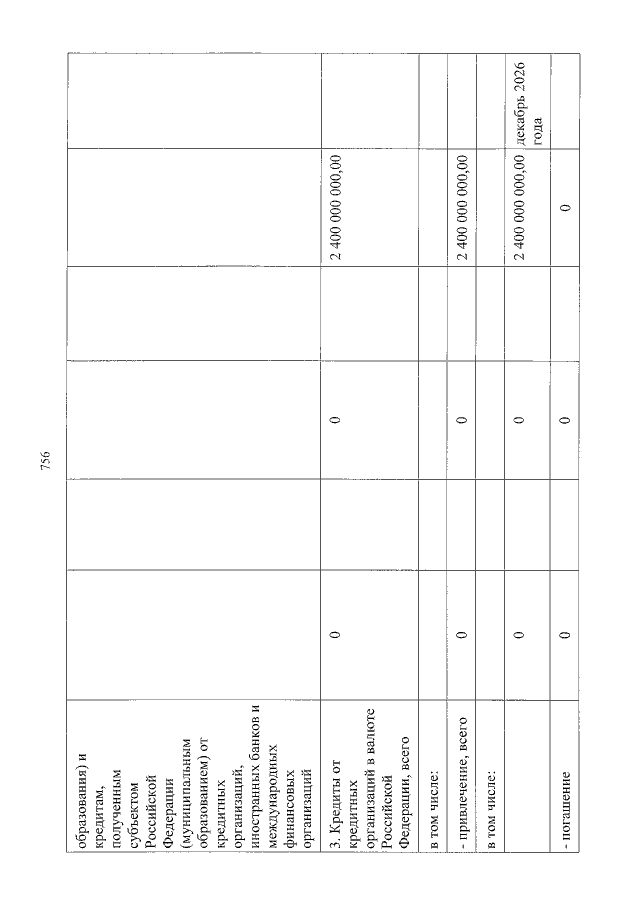 756

| | | | | | | |
|---|---|---|---|---|---|---|
| образования) и кредитам, полученным субъектом Российской Федерации (муниципальным образованием) от кредитных организаций, иностранных банков и международных финансовых организаций | | | | | | |
| 3. Кредиты от кредитных организаций в валюте Российской Федерации, всего | 0 | | 0 | | 2 400 000 000,00 | |
| в том числе: | | | | | | |
| - привлечение, всего | 0 | | 0 | | 2 400 000 000,00 | |
| в том числе: | | | | | | |
| | 0 | | 0 | | 2 400 000 000,00 | декабрь 2026 года |
| - погашение | 0 | | 0 | | 0 | |